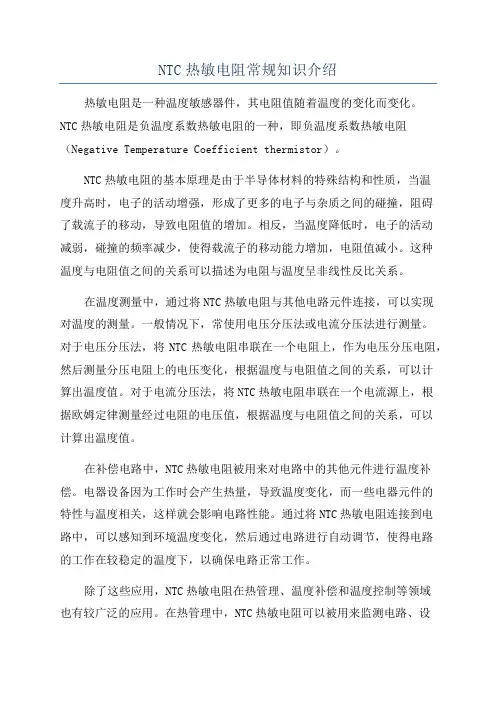 NTC 热敏电阻常规知识介绍

热敏电阻是一种温度敏感器件，其电阻值随着温度的变化而变化。NTC 热敏电阻是负温度系数热敏电阻的一种，即负温度系数热敏电阻（Negative Temperature Coefficient thermistor）。

NTC 热敏电阻的基本原理是由于半导体材料的特殊结构和性质，当温度升高时，电子的活动增强，形成了更多的电子与杂质之间的碰撞，阻碍了载流子的移动，导致电阻值的增加。相反，当温度降低时，电子的活动减弱，碰撞的频率减少，使得载流子的移动能力增加，电阻值减小。这种温度与电阻值之间的关系可以描述为电阻与温度呈非线性反比关系。

在温度测量中，通过将 NTC 热敏电阻与其他电路元件连接，可以实现对温度的测量。一般情况下，常使用电压分压法或电流分压法进行测量。对于电压分压法，将 NTC 热敏电阻串联在一个电阻上，作为电压分压电阻，然后测量分压电阻上的电压变化，根据温度与电阻值之间的关系，可以计算出温度值。对于电流分压法，将 NTC 热敏电阻串联在一个电流源上，根据欧姆定律测量经过电阻的电压值，根据温度与电阻值之间的关系，可以计算出温度值。

在补偿电路中，NTC 热敏电阻被用来对电路中的其他元件进行温度补偿。电器设备因为工作时会产生热量，导致温度变化，而一些电器元件的特性与温度相关，这样就会影响电路性能。通过将 NTC 热敏电阻连接到电路中，可以感知到环境温度变化，然后通过电路进行自动调节，使得电路的工作在较稳定的温度下，以确保电路正常工作。

除了这些应用，NTC 热敏电阻在热管理、温度补偿和温度控制等领域也有较广泛的应用。在热管理中，NTC 热敏电阻可以被用来监测电路、设